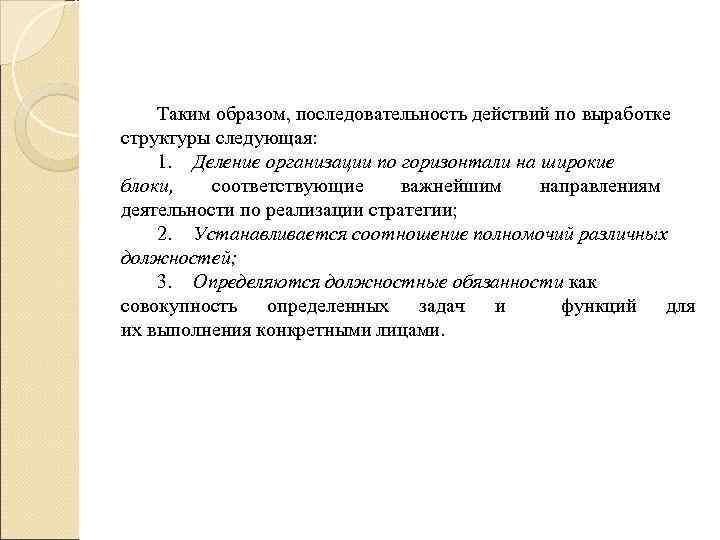 Таким образом, последовательность действий по выработке структуры следующая:

1. Деление организации по горизонтали на широкие блоки, соответствующие важнейшим направлениям деятельности по реализации стратегии;

2. Устанавливается соотношение полномочий различных должностей;

3. Определяются должностные обязанности как совокупность определенных задач и функций для их выполнения конкретными лицами.